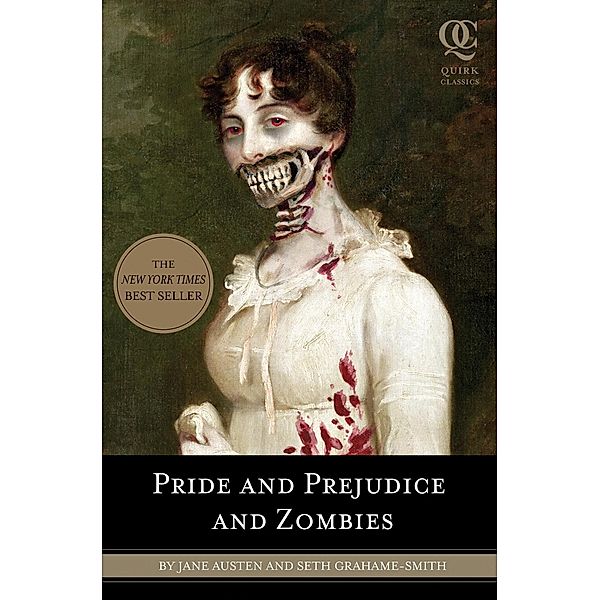 QC
QUIRK CLASSICS

THE
NEW YORK TIMES
BEST SELLER

PRIDE AND PREJUDICE
AND ZOMBIES

BY JANE AUSTEN AND SETH GRAHAME-SMITH